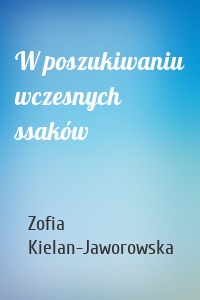 W poszukiwaniu wczesnych ssaków

Zofia Kielan-Jaworowska